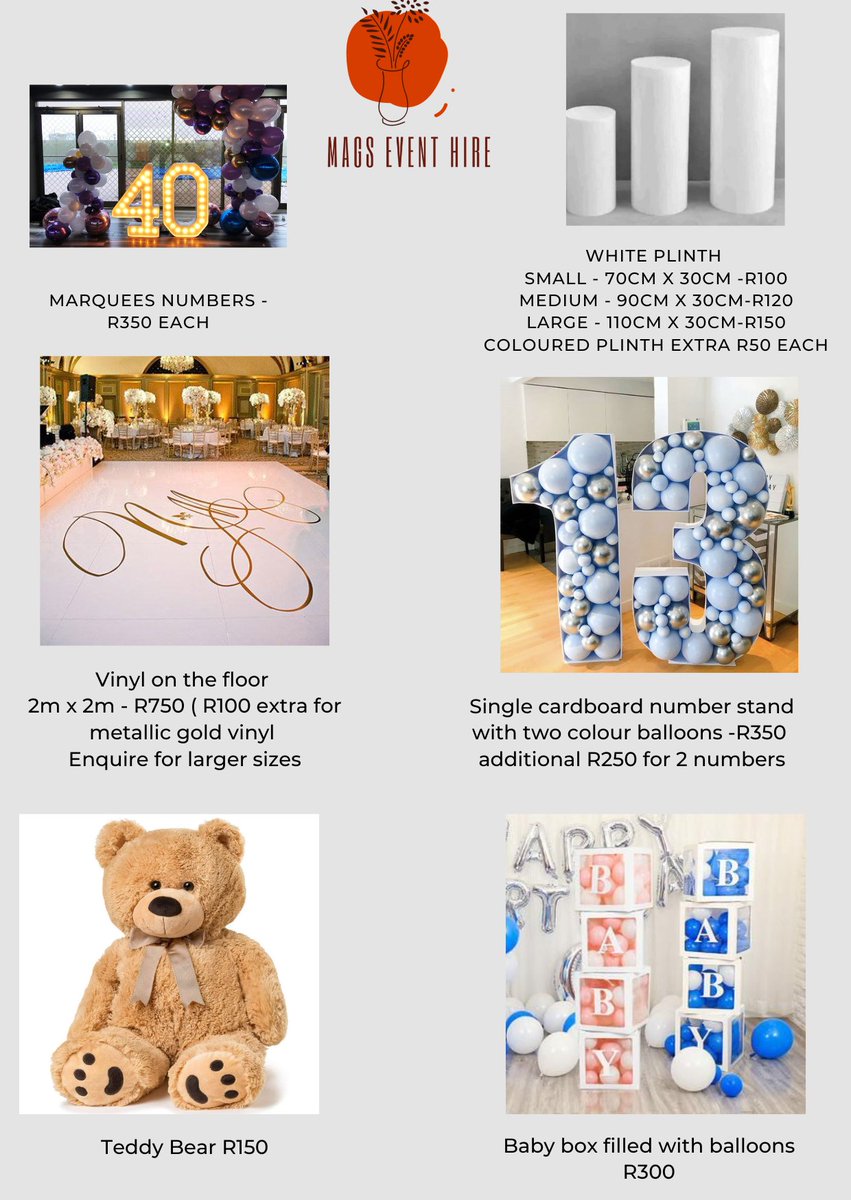 MAGS EVENT HIRE

MARQUEES NUMBERS - R350 EACH

WHITE PLINTH
SMALL - 70CM X 30CM -R100
MEDIUM - 90CM X 30CM-R120
LARGE - 110CM X 30CM-R150
COLOURED PLINTH EXTRA R50 EACH

Vinyl on the floor
2m x 2m - R750 ( R100 extra for metallic gold vinyl
Enquire for larger sizes

Single cardboard number stand with two colour balloons -R350
additional R250 for 2 numbers

Teddy Bear R150

Baby box filled with balloons R300